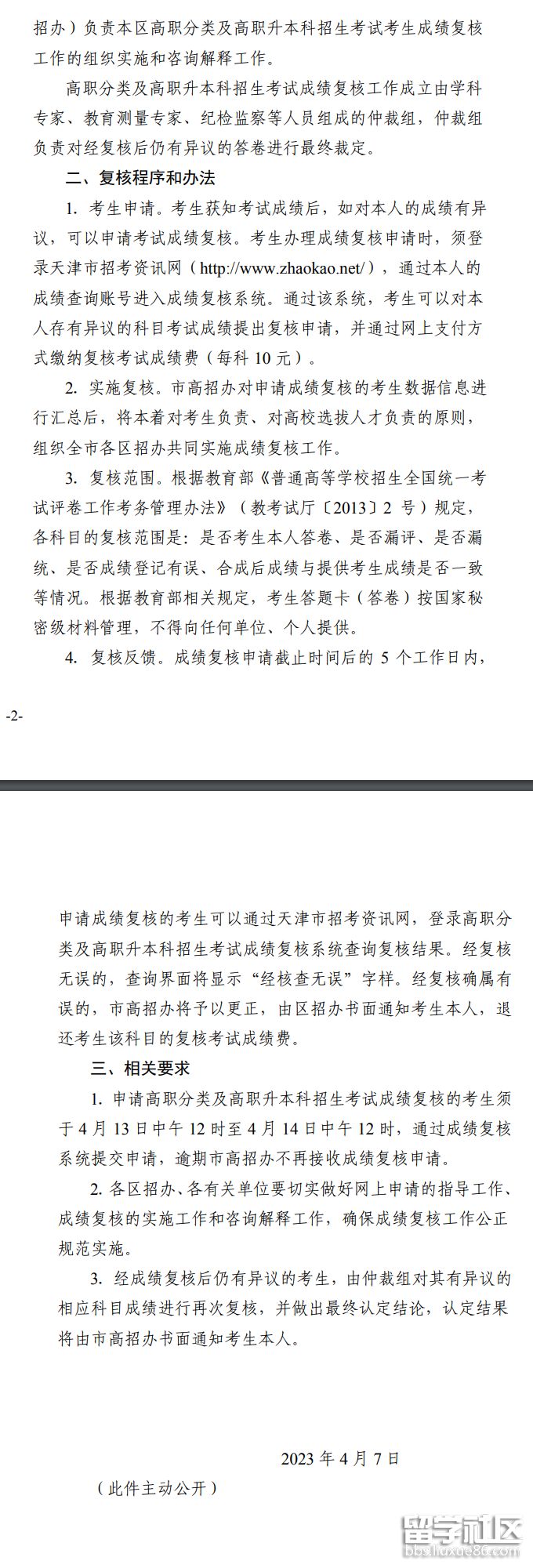 招办）负责本区高职分类及高职升本科招生考试考生成绩复核工作的组织实施和咨询解释工作。

高职分类及高职升本科招生考试成绩复核工作成立由学科专家、教育测量专家、纪检监察等人员组成的仲裁组，仲裁组负责对经复核后仍有异议的答卷进行最终裁定。

二、复核程序和办法

1. 考生申请。考生获知考试成绩后，如对本人的成绩有异议，可以申请考试成绩复核。考生办理成绩复核申请时，须登录天津市招考资讯网（http://www.zhaokao.net/），通过本人的成绩查询账号进入成绩复核系统。通过该系统，考生可以对本人存有异议的科目考试成绩提出复核申请，并通过网上支付方式缴纳复核考试成绩费（每科 10 元）。

2. 实施复核。市高招办对申请成绩复核的考生数据信息进行汇总后，将本着对考生负责、对高校选拔人才负责的原则，组织全市各区招办共同实施成绩复核工作。

3. 复核范围。根据教育部《普通高等学校招生全国统一考试评卷工作考务管理办法》（教考试厅〔2013〕2 号）规定，各科目的复核范围是：是否考生本人答卷、是否漏评、是否漏统、是否成绩登记有误、合成后成绩与提供考生成绩是否一致等情况。根据教育部相关规定，考生答题卡（答卷）按国家秘密级材料管理，不得向任何单位、个人提供。

4. 复核反馈。成绩复核申请截止时间后的 5 个工作日内，

-2-

申请成绩复核的考生可以通过天津市招考资讯网，登录高职分类及高职升本科招生考试成绩复核系统查询复核结果。经复核无误的，查询界面将显示“经核查无误”字样。经复核确属有误的，市高招办将予以更正，由区招办书面通知考生本人，退还考生该科目的复核考试成绩费。

三、相关要求

1. 申请高职分类及高职升本科招生考试成绩复核的考生须于 4 月 13 日中午 12 时至 4 月 14 日中午 12 时，通过成绩复核系统提交申请，逾期市高招办不再接收成绩复核申请。

2. 各区招办、各有关单位要切实做好网上申请的指导工作、成绩复核的实施工作和咨询解释工作，确保成绩复核工作公正规范实施。

3. 经成绩复核后仍有异议的考生，由仲裁组对其有异议的相应科目成绩进行再次复核，并做出最终认定结论，认定结果将由市高招办书面通知考生本人。

2023 年 4 月 7 日

（此件主动公开）

留学社区
bbs.liuxue86.com